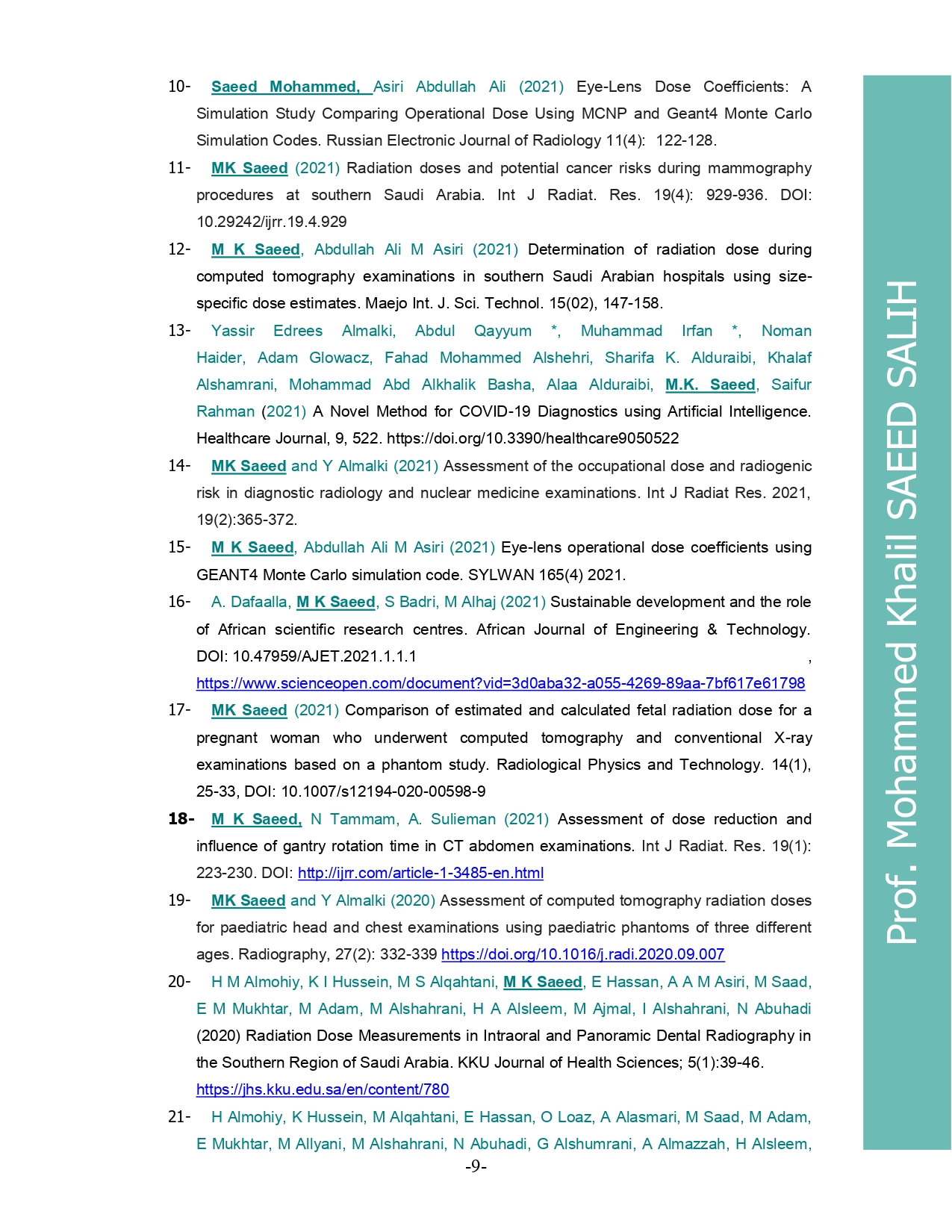 10- Saeed Mohammed, Asiri Abdullah Ali (2021) Eye-Lens Dose Coefficients: A Simulation Study Comparing Operational Dose Using MCNP and Geant4 Monte Carlo Simulation Codes. Russian Electronic Journal of Radiology 11(4): 122-128.

11- MK Saeed (2021) Radiation doses and potential cancer risks during mammography procedures at southern Saudi Arabia. Int J Radiat. Res. 19(4): 929-936. DOI: 10.29242/ijrr.19.4.929

12- M K Saeed, Abdullah Ali M Asiri (2021) Determination of radiation dose during computed tomography examinations in southern Saudi Arabian hospitals using size-specific dose estimates. Maejo Int. J. Sci. Technol. 15(02), 147-158.

13- Yassir Edrees Almalki, Abdul Qayyum *, Muhammad Irfan *, Noman Haider, Adam Glowacz, Fahad Mohammed Alshehri, Sharifa K. Alduraibi, Khalaf Alshamrani, Mohammad Abd Alkhalik Basha, Alaa Alduraibi, M.K. Saeed, Saifur Rahman (2021) A Novel Method for COVID-19 Diagnostics using Artificial Intelligence. Healthcare Journal, 9, 522. https://doi.org/10.3390/healthcare9050522

14- MK Saeed and Y Almalki (2021) Assessment of the occupational dose and radiogenic risk in diagnostic radiology and nuclear medicine examinations. Int J Radiat Res. 2021, 19(2):365-372.

15- M K Saeed, Abdullah Ali M Asiri (2021) Eye-lens operational dose coefficients using GEANT4 Monte Carlo simulation code. SYLWAN 165(4) 2021.

16- A. Dafaalla, M K Saeed, S Badri, M Alhaj (2021) Sustainable development and the role of African scientific research centres. African Journal of Engineering & Technology. DOI: 10.47959/AJET.2021.1.1.1 , https://www.scienceopen.com/document?vid=3d0aba32-a055-4269-89aa-7bf617e61798

17- MK Saeed (2021) Comparison of estimated and calculated fetal radiation dose for a pregnant woman who underwent computed tomography and conventional X-ray examinations based on a phantom study. Radiological Physics and Technology. 14(1), 25-33, DOI: 10.1007/s12194-020-00598-9

18- M K Saeed, N Tammam, A. Sulieman (2021) Assessment of dose reduction and influence of gantry rotation time in CT abdomen examinations. Int J Radiat. Res. 19(1): 223-230. DOI: http://ijrr.com/article-1-3485-en.html

19- MK Saeed and Y Almalki (2020) Assessment of computed tomography radiation doses for paediatric head and chest examinations using paediatric phantoms of three different ages. Radiography, 27(2): 332-339 https://doi.org/10.1016/j.radi.2020.09.007

20- H M Almohiy, K I Hussein, M S Alqahtani, M K Saeed, E Hassan, A A M Asiri, M Saad, E M Mukhtar, M Adam, M Alshahrani, H A Alsleem, M Ajmal, I Alshahrani, N Abuhadi (2020) Radiation Dose Measurements in Intraoral and Panoramic Dental Radiography in the Southern Region of Saudi Arabia. KKU Journal of Health Sciences; 5(1):39-46. https://jhs.kku.edu.sa/en/content/780

21- H Almohiy, K Hussein, M Alqahtani, E Hassan, O Loaz, A Alasmari, M Saad, M Adam, E Mukhtar, M Allyani, M Alshahrani, N Abuhadi, G Alshumrani, A Almazzah, H Alsleem,

-9-

Prof. Mohammed Khalil SAEED SALIH